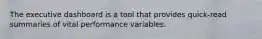 The executive dashboard is a tool that provides quick-read summaries of vital performance variables.